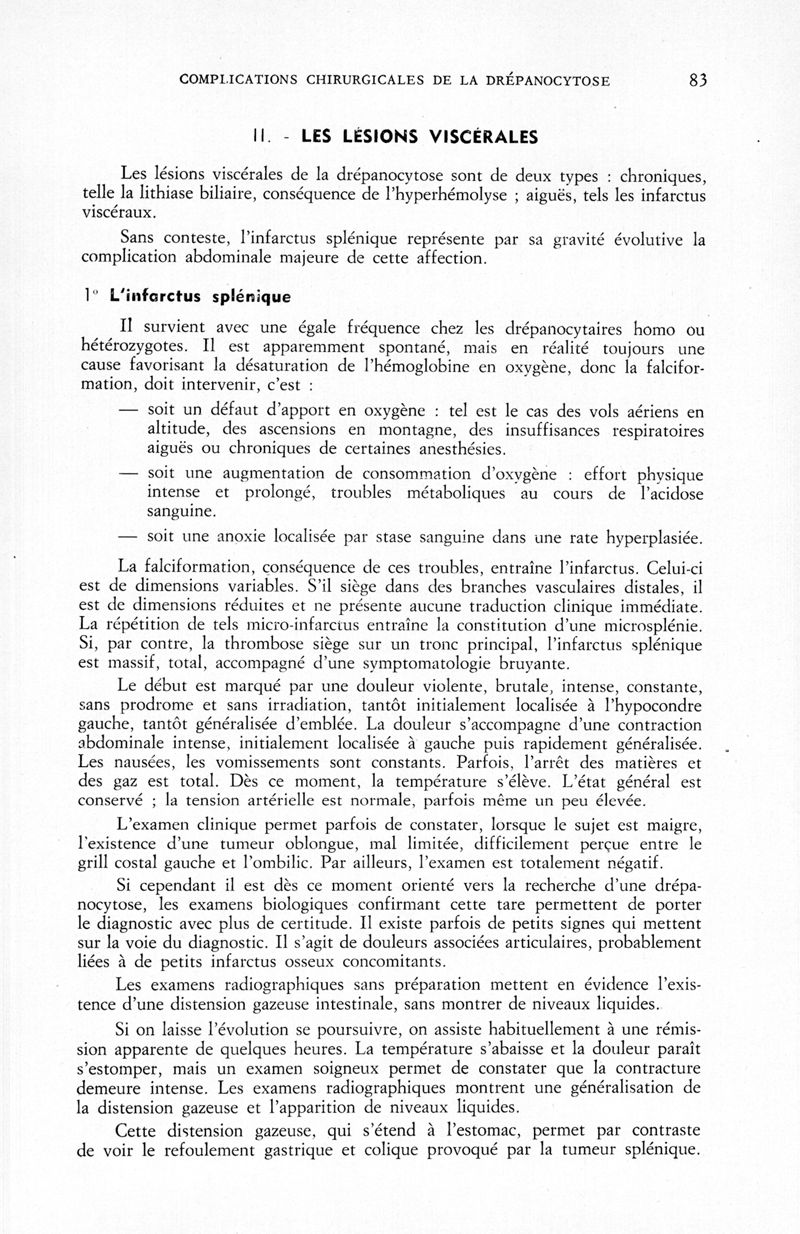 COMPLICATIONS CHIRURGICALES DE LA DRÉPANOCYTOSE 83

II. - LES LÉSIONS VISCÉRALES

Les lésions viscérales de la drépanocytose sont de deux types : chroniques, telle la lithiase biliaire, conséquence de l'hyperhémolyse ; aiguës, tels les infarctus viscéraux.

Sans conteste, l'infarctus splénique représente par sa gravité évolutive la complication abdominale majeure de cette affection.

1° L'infarctus splénique

Il survient avec une égale fréquence chez les drépanocytaires homo ou hétérozygotes. Il est apparemment spontané, mais en réalité toujours une cause favorisant la désaturation de l'hémoglobine en oxygène, donc la falciformation, doit intervenir, c'est :

— soit un défaut d'apport en oxygène : tel est le cas des vols aériens en altitude, des ascensions en montagne, des insuffisances respiratoires aiguës ou chroniques de certaines anesthésies.

— soit une augmentation de consommation d'oxygène : effort physique intense et prolongé, troubles métaboliques au cours de l'acidose sanguine.

— soit une anoxie localisée par stase sanguine dans une rate hyperplasiée.

La falciformation, conséquence de ces troubles, entraîne l'infarctus. Celui-ci est de dimensions variables. S'il siège dans des branches vasculaires distales, il est de dimensions réduites et ne présente aucune traduction clinique immédiate. La répétition de tels micro-infarctus entraîne la constitution d'une microsplénie. Si, par contre, la thrombose siège sur un tronc principal, l'infarctus splénique est massif, total, accompagné d'une symptomatologie bruyante.

Le début est marqué par une douleur violente, brutale, intense, constante, sans prodrome et sans irradiation, tantôt initialement localisée à l'hypocondre gauche, tantôt généralisée d'emblée. La douleur s'accompagne d'une contraction abdominale intense, initialement localisée à gauche puis rapidement généralisée. Les nausées, les vomissements sont constants. Parfois, l'arrêt des matières et des gaz est total. Dès ce moment, la température s'élève. L'état général est conservé ; la tension artérielle est normale, parfois même un peu élevée.

L'examen clinique permet parfois de constater, lorsque le sujet est maigre, l'existence d'une tumeur oblongue, mal limitée, difficilement perçue entre le grill costal gauche et l'ombilic. Par ailleurs, l'examen est totalement négatif.

Si cependant il est dès ce moment orienté vers la recherche d'une drépanocytose, les examens biologiques confirmant cette tare permettent de porter le diagnostic avec plus de certitude. Il existe parfois de petits signes qui mettent sur la voie du diagnostic. Il s'agit de douleurs associées articulaires, probablement liées à de petits infarctus osseux concomitants.

Les examens radiographiques sans préparation mettent en évidence l'existence d'une distension gazeuse intestinale, sans montrer de niveaux liquides.

Si on laisse l'évolution se poursuivre, on assiste habituellement à une rémission apparente de quelques heures. La température s'abaisse et la douleur paraît s'estomper, mais un examen soigneux permet de constater que la contracture demeure intense. Les examens radiographiques montrent une généralisation de la distension gazeuse et l'apparition de niveaux liquides.

Cette distension gazeuse, qui s'étend à l'estomac, permet par contraste de voir le refoulement gastrique et colique provoqué par la tumeur splénique.